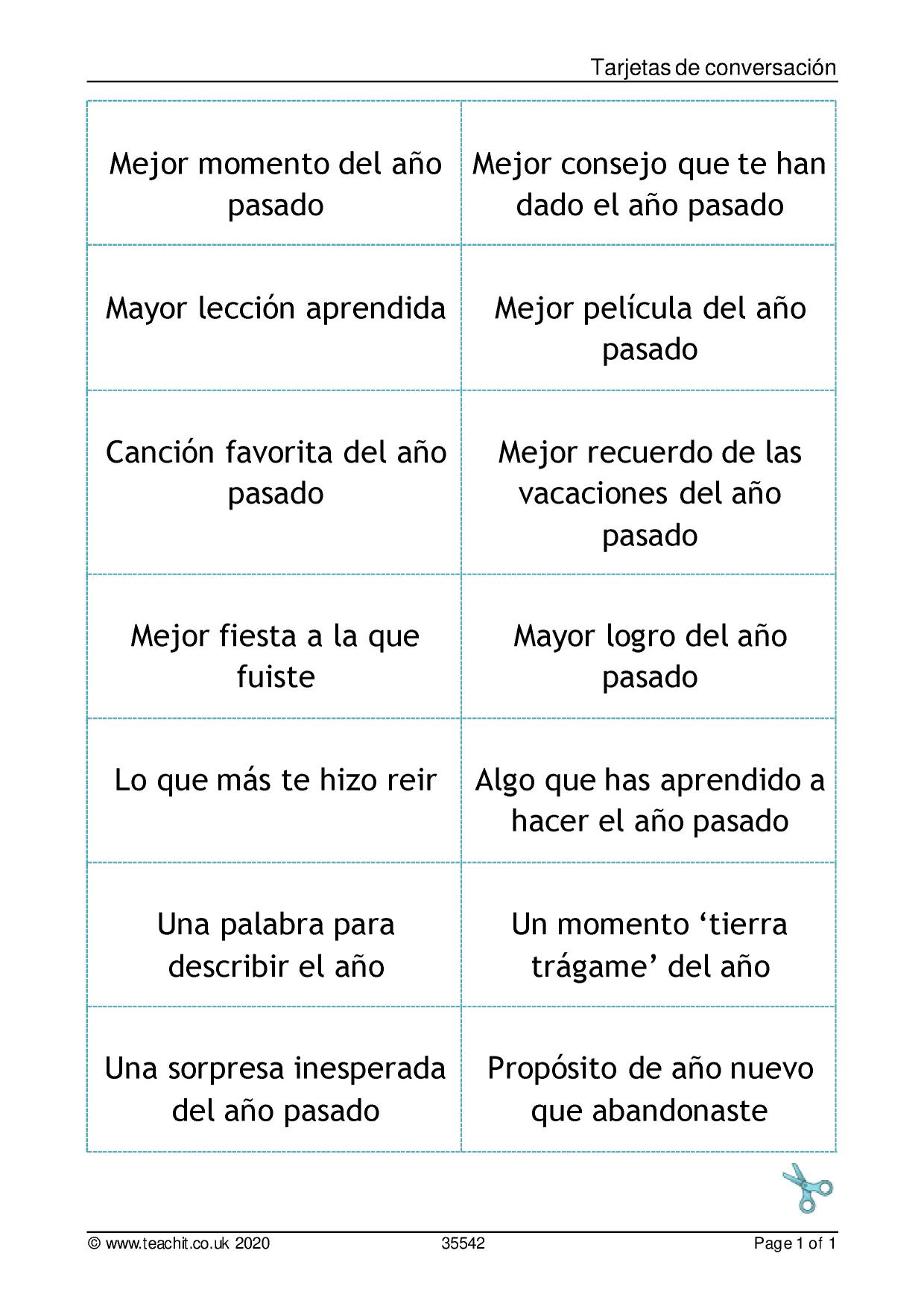 Tarjetas de conversación

| Mejor momento del año pasado | Mejor consejo que te han dado el año pasado |
|---|---|
| Mayor lección aprendida | Mejor película del año pasado |
| Canción favorita del año pasado | Mejor recuerdo de las vacaciones del año pasado |
| Mejor fiesta a la que fuiste | Mayor logro del año pasado |
| Lo que más te hizo reir | Algo que has aprendido a hacer el año pasado |
| Una palabra para describir el año | Un momento 'tierra trágame' del año |
| Una sorpresa inesperada del año pasado | Propósito de año nuevo que abandonaste |

© www.teachit.co.uk 2020 35542 Page 1 of 1